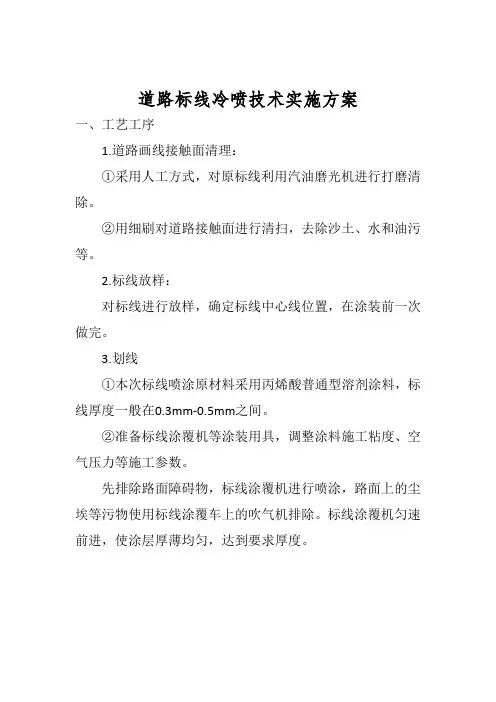 道路标线冷喷技术实施方案

一、工艺工序

1.道路画线接触面清理：

①采用人工方式，对原标线利用汽油磨光机进行打磨清除。

②用细刷对道路接触面进行清扫，去除沙土、水和油污等。

2.标线放样：

对标线进行放样，确定标线中心线位置，在涂装前一次做完。

3.划线

①本次标线喷涂原材料采用丙烯酸普通型溶剂涂料，标线厚度一般在0.3mm-0.5mm之间。

②准备标线涂覆机等涂装用具，调整涂料施工粘度、空气压力等施工参数。

先排除路面障碍物，标线涂覆机进行喷涂，路面上的尘埃等污物使用标线涂覆车上的吹气机排除。标线涂覆机匀速前进，使涂层厚薄均匀，达到要求厚度。